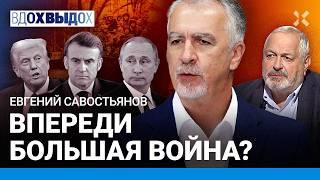 ВДОХВЫДОХ

ЕВГЕНИЙ САВОСТЬЯНОВ

ВПЕРЕДИ БОЛЬШАЯ ВОЙНА?